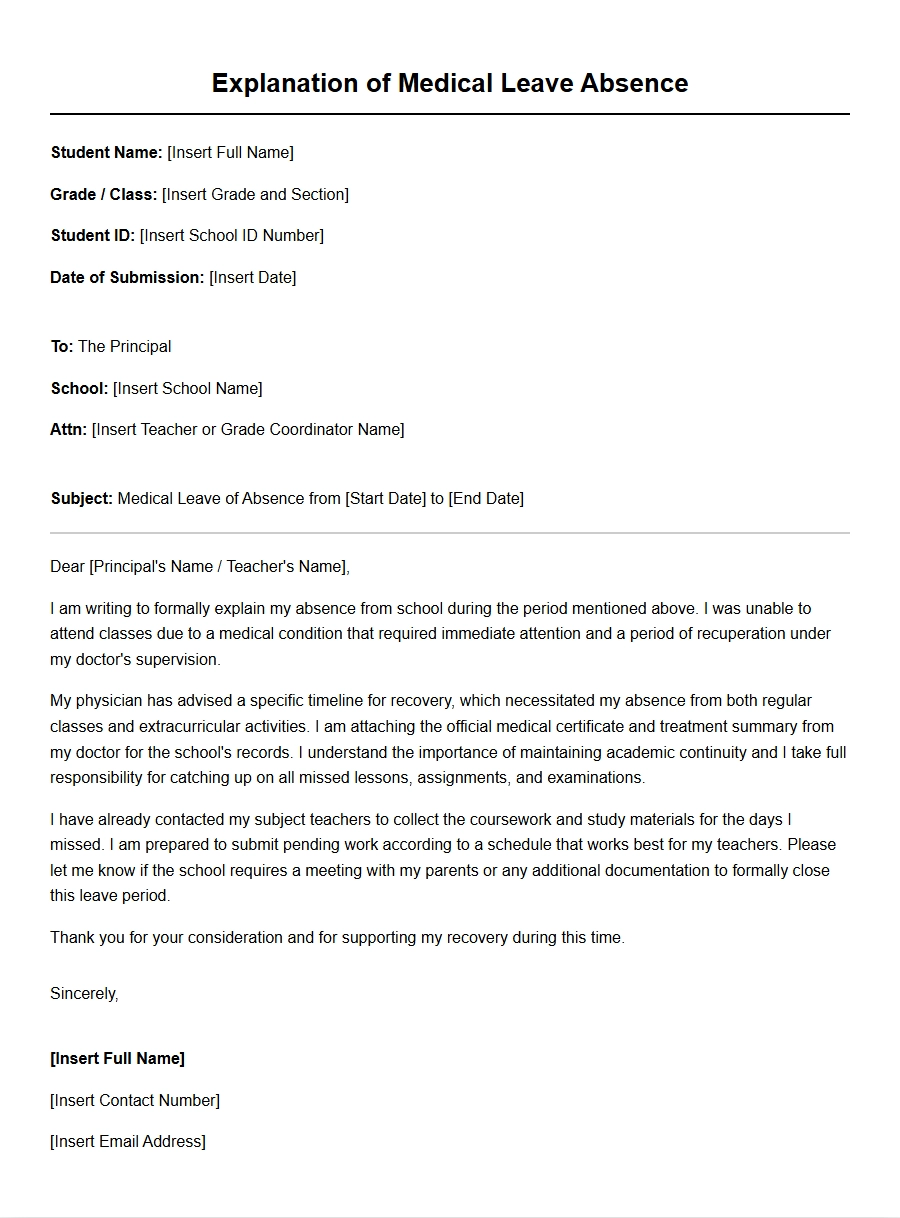 Explanation of Medical Leave Absence

Student Name: [Insert Full Name]

Grade / Class: [Insert Grade and Section]

Student ID: [Insert School ID Number]

Date of Submission: [Insert Date]

To: The Principal

School: [Insert School Name]

Attn: [Insert Teacher or Grade Coordinator Name]

Subject: Medical Leave of Absence from [Start Date] to [End Date]

Dear [Principal's Name / Teacher's Name],

I am writing to formally explain my absence from school during the period mentioned above. I was unable to attend classes due to a medical condition that required immediate attention and a period of recuperation under my doctor's supervision.

My physician has advised a specific timeline for recovery, which necessitated my absence from both regular classes and extracurricular activities. I am attaching the official medical certificate and treatment summary from my doctor for the school's records. I understand the importance of maintaining academic continuity and I take full responsibility for catching up on all missed lessons, assignments, and examinations.

I have already contacted my subject teachers to collect the coursework and study materials for the days I missed. I am prepared to submit pending work according to a schedule that works best for my teachers. Please let me know if the school requires a meeting with my parents or any additional documentation to formally close this leave period.

Thank you for your consideration and for supporting my recovery during this time.

Sincerely,

[Insert Full Name]

[Insert Contact Number]

[Insert Email Address]